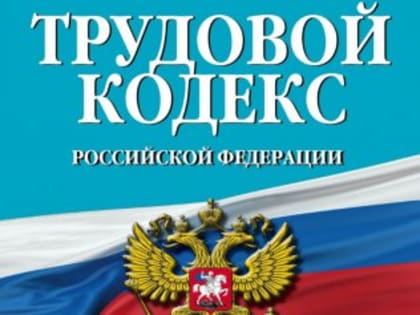 ТРУДОВОЙ КОДЕКС
РОССИЙСКОЙ ФЕДЕРАЦИИ